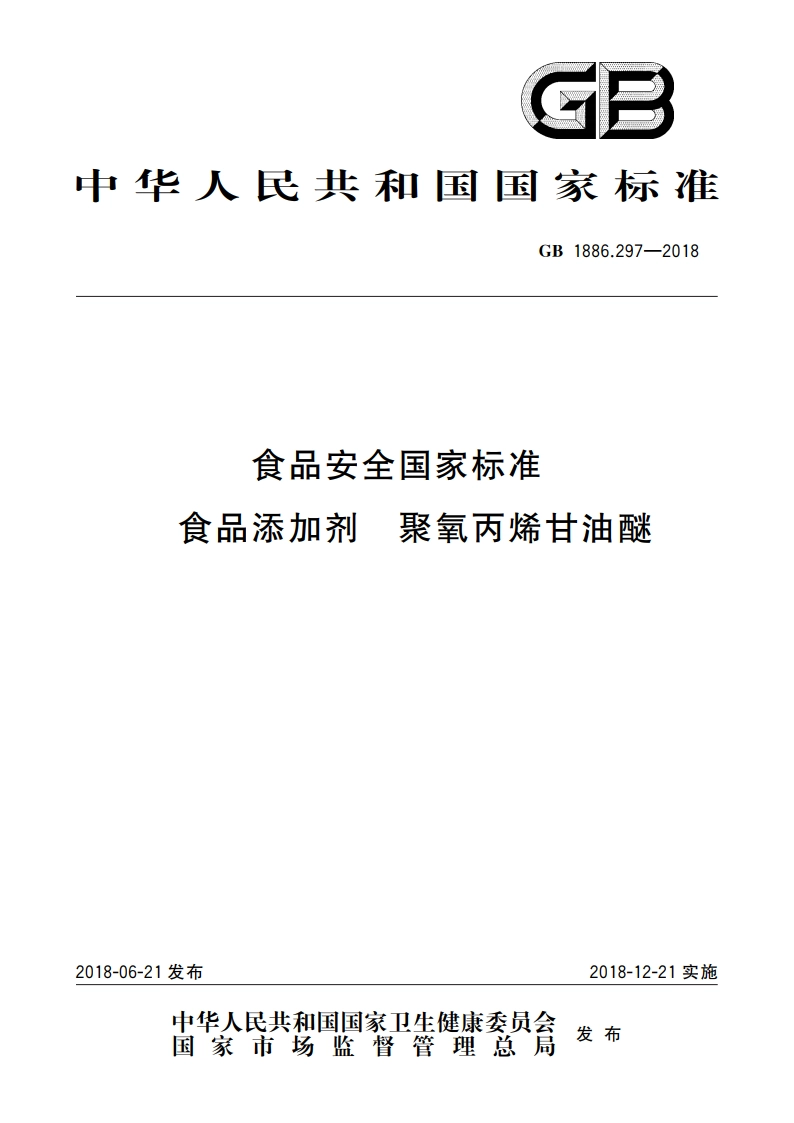 GB

中华人民共和国国家标准

GB 1886.297—2018

食品安全国家标准
食品添加剂 聚氧丙烯甘油醚

2018-06-21 发布

2018-12-21 实施

中华人民共和国国家卫生健康委员会
国家市场监督管理总局
发布